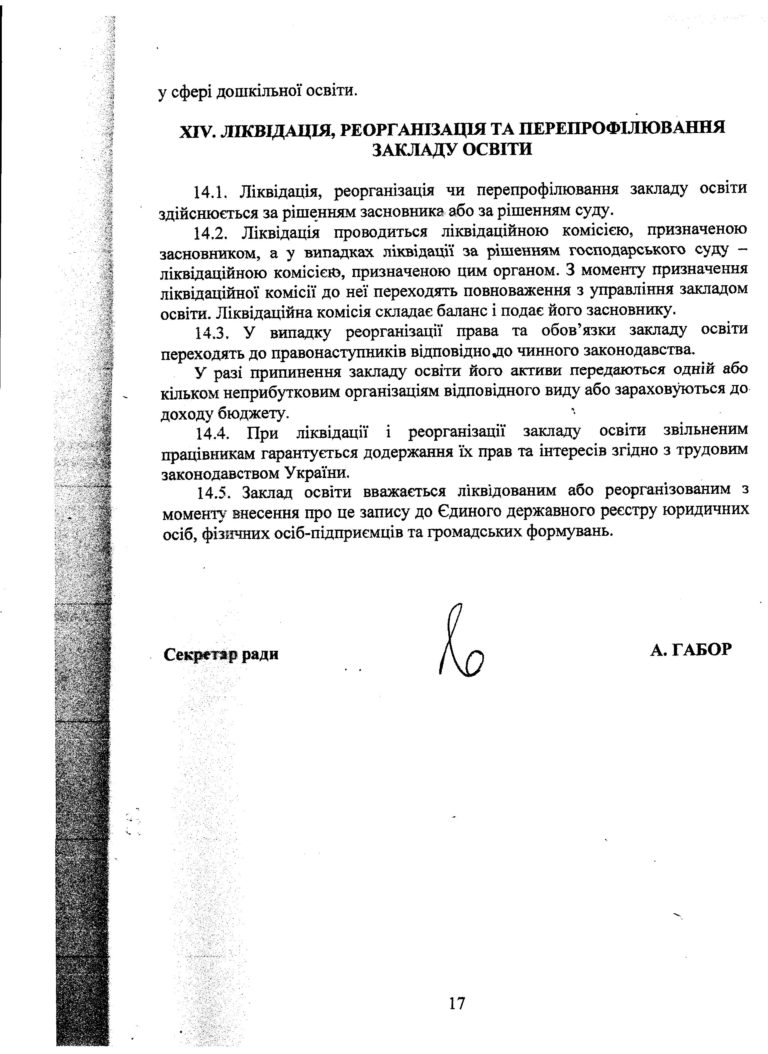 у сфері дошкільної освіти.

XIV. ЛІКВІДАЦІЯ, РЕОРГАНІЗАЦІЯ ТА ПЕРЕПРОФІЛЮВАННЯ ЗАКЛАДУ ОСВІТИ

14.1. Ліквідація, реорганізація чи перепрофілювання закладу освіти здійснюється за рішенням засновника або за рішенням суду.

14.2. Ліквідація проводиться ліквідаційною комісією, призначеною засновником, а у випадках ліквідації за рішенням господарського суду – ліквідаційною комісією, призначеною цим органом. З моменту призначення ліквідаційної комісії до неї переходять повноваження з управління закладом освіти. Ліквідаційна комісія складає баланс і подає його засновнику.

14.3. У випадку реорганізації права та обов'язки закладу освіти переходять до правонаступників відповідно до чинного законодавства.

У разі припинення закладу освіти його активи передаються одній або кільком неприбутковим організаціям відповідного виду або зараховуються до доходу бюджету.

14.4. При ліквідації і реорганізації закладу освіти звільненим працівникам гарантується додержання їх прав та інтересів згідно з трудовим законодавством України.

14.5. Заклад освіти вважається ліквідованим або реорганізованим з моменту внесення про це запису до Єдиного державного реєстру юридичних осіб, фізичних осіб-підприємців та громадських формувань.

Секретар ради

А. ГАБОР

17